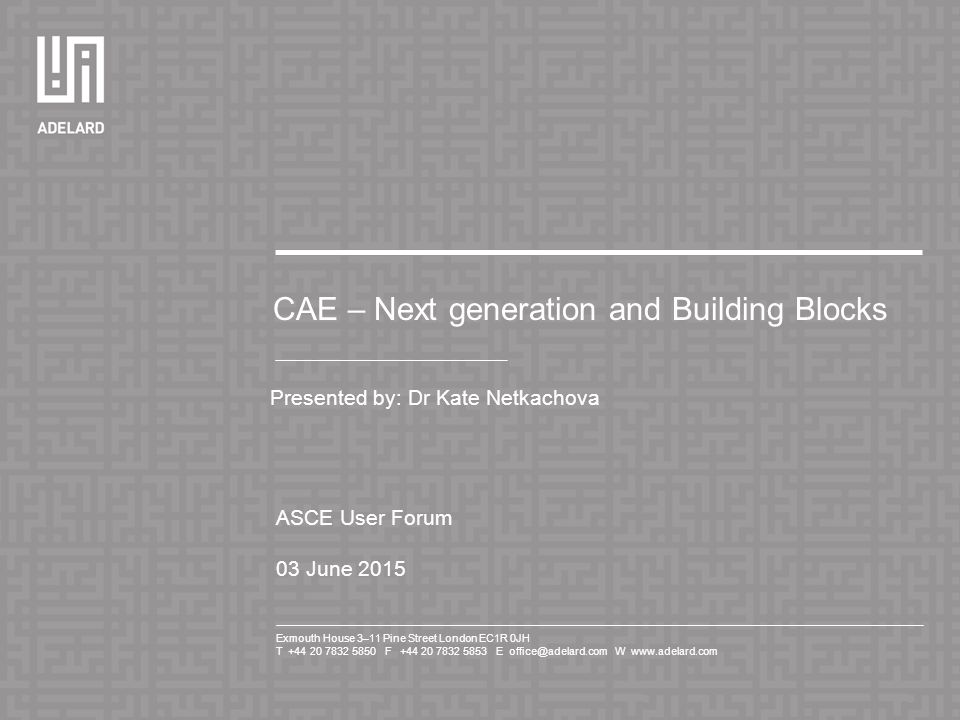 ADELARD

CAE – Next generation and Building Blocks

Presented by: Dr Kate Netkachova

ASCE User Forum

03 June 2015

Exmouth House 3–11 Pine Street London EC1R 0JH
T +44 20 7832 5850 F +44 20 7832 5853 E office@adelard.com W www.adelard.com